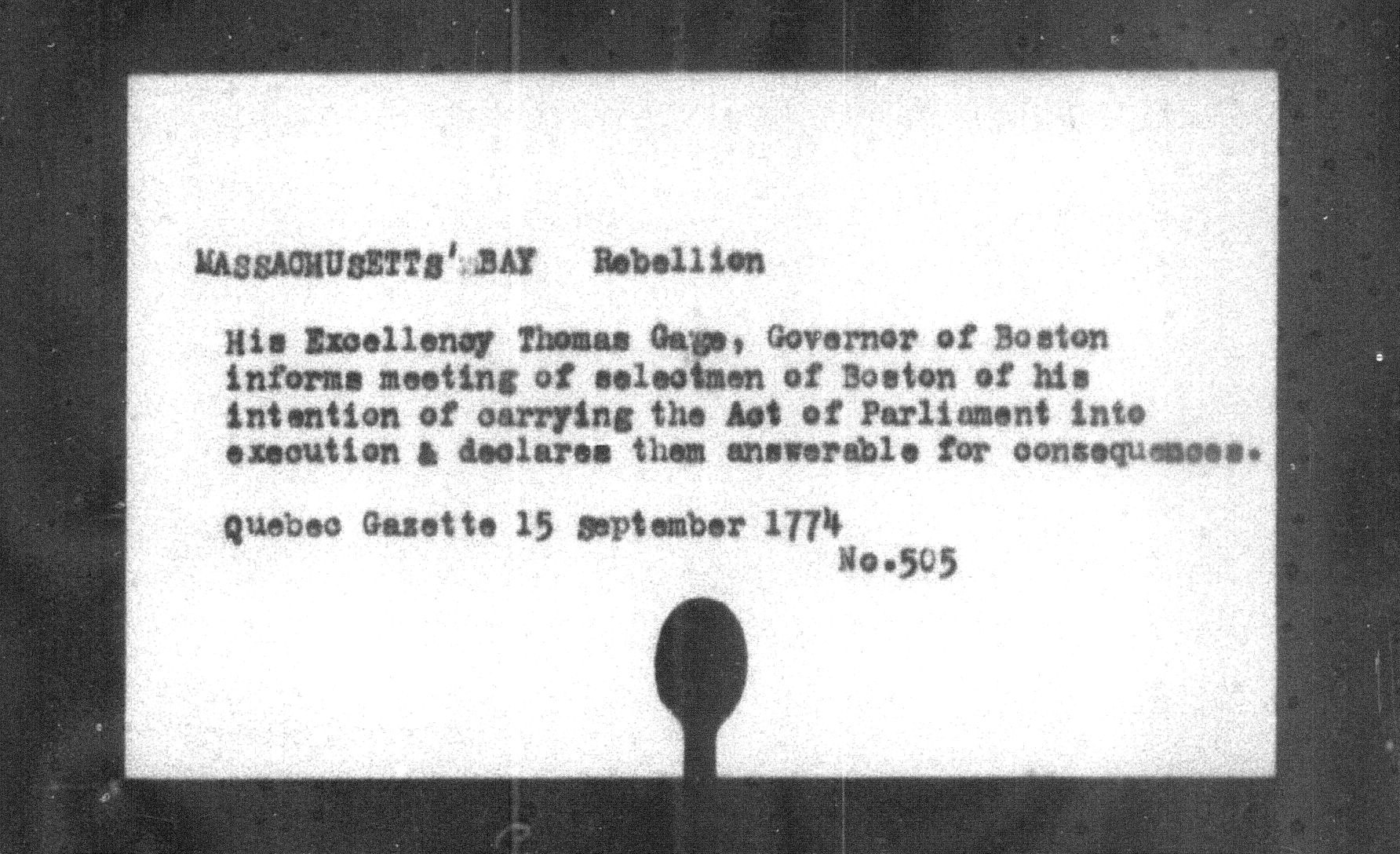 MASSACHUSETTS' BAY Rebellion

His Excellency Thomas Gage, Governor of Boston informs meeting of selectmen of Boston of his intention of carrying the Act of Parliament into execution & declares them answerable for consequences.

Quebec Gazette 15 september 1774
No.505